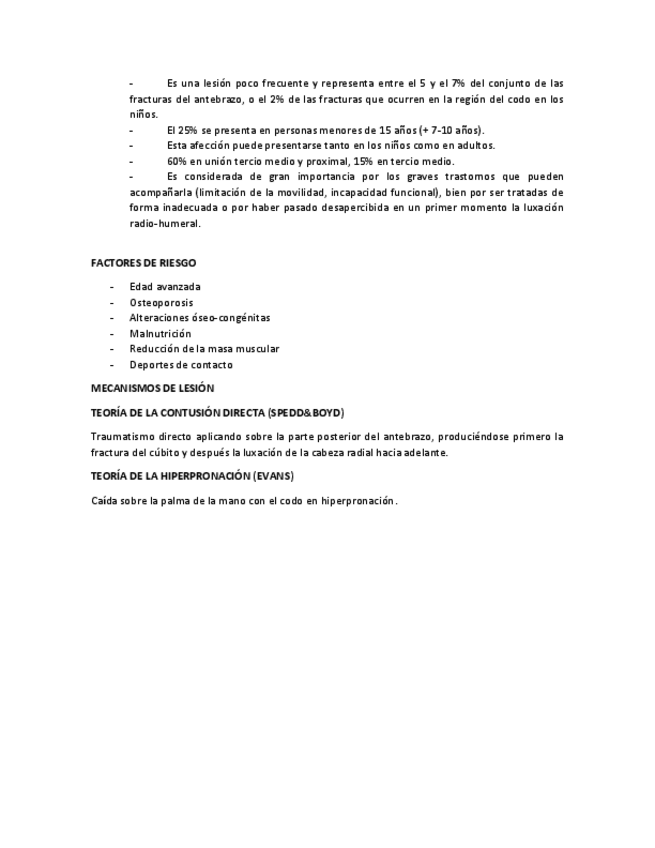 - Es una lesión poco frecuente y representa entre el 5 y el 7% del conjunto de las fracturas del antebrazo, o el 2% de las fracturas que ocurren en la región del codo en los niños.
- El 25% se presenta en personas menores de 15 años (+ 7-10 años).
- Esta afección puede presentarse tanto en los niños como en adultos.
- 60% en unión tercio medio y proximal, 15% en tercio medio.
- Es considerada de gran importancia por los graves trastornos que pueden acompañarla (limitación de la movilidad, incapacidad funcional), bien por ser tratadas de forma inadecuada o por haber pasado desapercibida en un primer momento la luxación radio-humeral.

FACTORES DE RIESGO

- Edad avanzada
- Osteoporosis
- Alteraciones óseo-congénitas
- Malnutrición
- Reducción de la masa muscular
- Deportes de contacto

MECANISMOS DE LESIÓN

TEORÍA DE LA CONTUSIÓN DIRECTA (SPEDD&BOYD)

Traumatismo directo aplicando sobre la parte posterior del antebrazo, produciéndose primero la fractura del cúbito y después la luxación de la cabeza radial hacia adelante.

TEORÍA DE LA HIPERPRONACIÓN (EVANS)

Caída sobre la palma de la mano con el codo en hiperpronación.